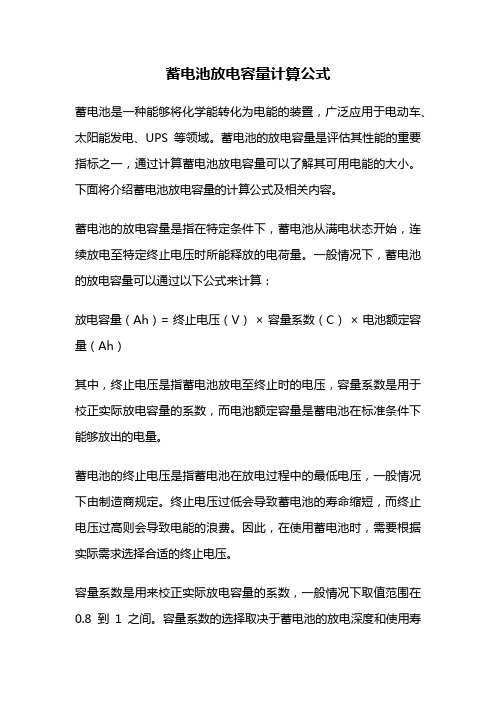 蓄电池放电容量计算公式

蓄电池是一种能够将化学能转化为电能的装置，广泛应用于电动车、太阳能发电、UPS 等领域。蓄电池的放电容量是评估其性能的重要指标之一，通过计算蓄电池放电容量可以了解其可用电能的大小。下面将介绍蓄电池放电容量的计算公式及相关内容。

蓄电池的放电容量是指在特定条件下，蓄电池从满电状态开始，连续放电至特定终止电压时所能释放的电荷量。一般情况下，蓄电池的放电容量可以通过以下公式来计算：

放电容量（Ah）= 终止电压（V） × 容量系数（C） × 电池额定容量（Ah）

其中，终止电压是指蓄电池放电至终止时的电压，容量系数是用于校正实际放电容量的系数，而电池额定容量是蓄电池在标准条件下能够放出的电量。

蓄电池的终止电压是指蓄电池在放电过程中的最低电压，一般情况下由制造商规定。终止电压过低会导致蓄电池的寿命缩短，而终止电压过高则会导致电能的浪费。因此，在使用蓄电池时，需要根据实际需求选择合适的终止电压。

容量系数是用来校正实际放电容量的系数，一般情况下取值范围在 0.8 到 1 之间。容量系数的选择取决于蓄电池的放电深度和使用寿